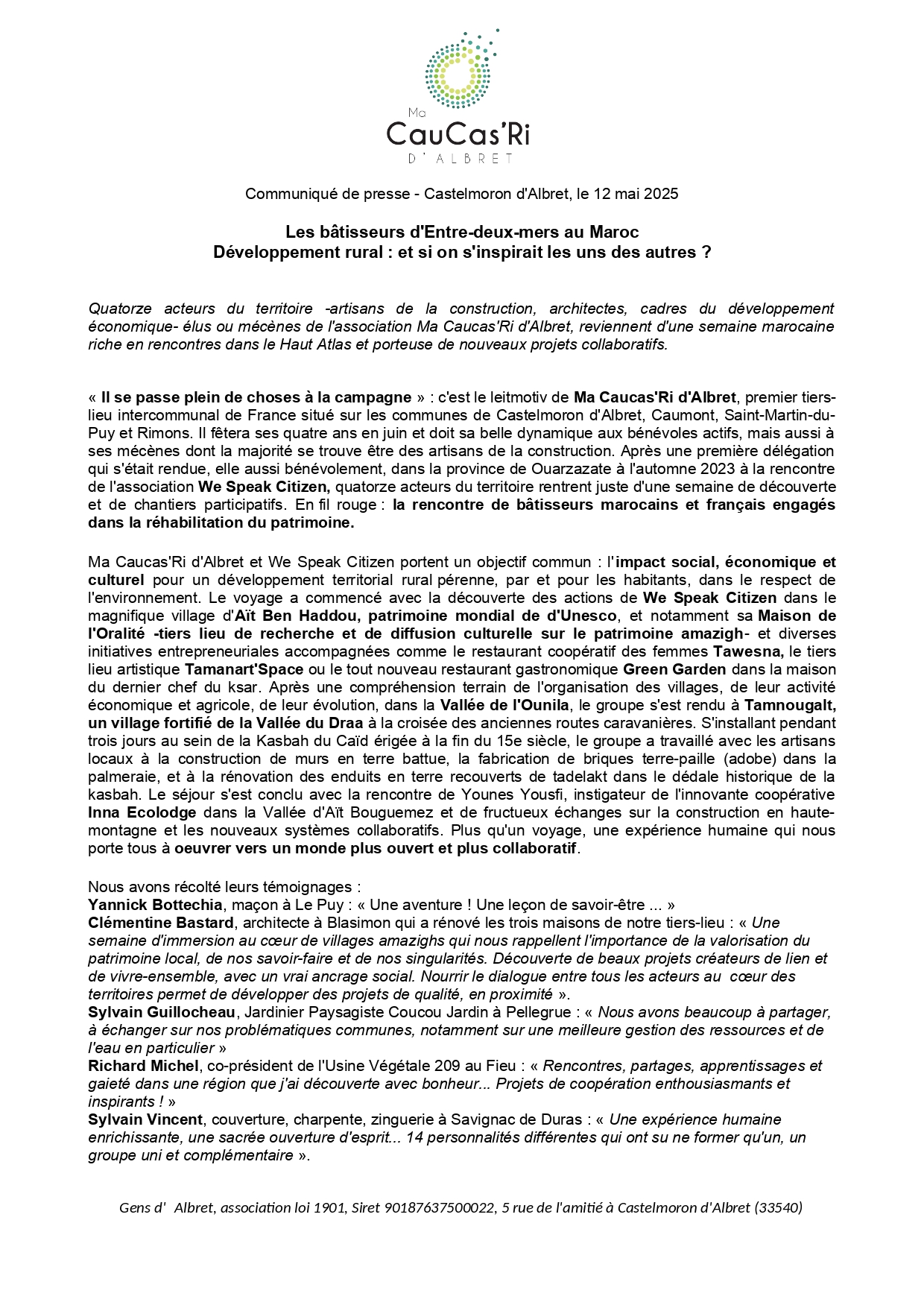 Ma
CauCas'Ri
D'ALBRET

Communiqué de presse - Castelmoron d'Albret, le 12 mai 2025

Les bâtisseurs d'Entre-deux-mers au Maroc
Développement rural : et si on s'inspirait les uns des autres ?

Quatorze acteurs du territoire -artisans de la construction, architectes, cadres du développement économique- élus ou mécènes de l'association Ma Caucas'Ri d'Albret, reviennent d'une semaine marocaine riche en rencontres dans le Haut Atlas et porteuse de nouveaux projets collaboratifs.

« Il se passe plein de choses à la campagne » : c'est le leitmotiv de Ma Caucas'Ri d'Albret, premier tiers-lieu intercommunal de France situé sur les communes de Castelmoron d'Albret, Caumont, Saint-Martin-du-Puy et Rimons. Il fêtera ses quatre ans en juin et doit sa belle dynamique aux bénévoles actifs, mais aussi à ses mécènes dont la majorité se trouve être des artisans de la construction. Après une première délégation qui s'était rendue, elle aussi bénévolement, dans la province de Ouarzazate à l'automne 2023 à la rencontre de l'association We Speak Citizen, quatorze acteurs du territoire rentrent juste d'une semaine de découverte et de chantiers participatifs. En fil rouge : la rencontre de bâtisseurs marocains et français engagés dans la réhabilitation du patrimoine.

Ma Caucas'Ri d'Albret et We Speak Citizen portent un objectif commun : l'impact social, économique et culturel pour un développement territorial rural pérenne, par et pour les habitants, dans le respect de l'environnement. Le voyage a commencé avec la découverte des actions de We Speak Citizen dans le magnifique village d'Aït Ben Haddou, patrimoine mondial de d'Unesco, et notamment sa Maison de l'Oralité -tiers lieu de recherche et de diffusion culturelle sur le patrimoine amazigh- et diverses initiatives entrepreneuriales accompagnées comme le restaurant coopératif des femmes Tawesna, le tiers lieu artistique Tamanart'Space ou le tout nouveau restaurant gastronomique Green Garden dans la maison du dernier chef du ksar. Après une compréhension terrain de l'organisation des villages, de leur activité économique et agricole, de leur évolution, dans la Vallée de l'Ounila, le groupe s'est rendu à Tamnougalt, un village fortifié de la Vallée du Draa à la croisée des anciennes routes caravanières. S'installant pendant trois jours au sein de la Kasbah du Caïd érigée à la fin du 15e siècle, le groupe a travaillé avec les artisans locaux à la construction de murs en terre battue, la fabrication de briques terre-paille (adobe) dans la palmeraie, et à la rénovation des enduits en terre recouverts de tadelakt dans le dédale historique de la kasbah. Le séjour s'est conclu avec la rencontre de Younes Yousfi, instigateur de l'innovante coopérative Inna Ecolodge dans la Vallée d'Aït Bouguemez et de fructueux échanges sur la construction en haute-montagne et les nouveaux systèmes collaboratifs. Plus qu'un voyage, une expérience humaine qui nous porte tous à oeuvrer vers un monde plus ouvert et plus collaboratif.

Nous avons récolté leurs témoignages :
Yannick Bottechia, maçon à Le Puy : « Une aventure ! Une leçon de savoir-être ... »
Clémentine Bastard, architecte à Blasimon qui a rénové les trois maisons de notre tiers-lieu : « Une semaine d'immersion au cœur de villages amazighs qui nous rappellent l'importance de la valorisation du patrimoine local, de nos savoir-faire et de nos singularités. Découverte de beaux projets créateurs de lien et de vivre-ensemble, avec un vrai ancrage social. Nourrir le dialogue entre tous les acteurs au cœur des territoires permet de développer des projets de qualité, en proximité ».
Sylvain Guillocheau, Jardinier Paysagiste Coucou Jardin à Pellegrue : « Nous avons beaucoup à partager, à échanger sur nos problématiques communes, notamment sur une meilleure gestion des ressources et de l'eau en particulier »
Richard Michel, co-président de l'Usine Végétale 209 au Fieu : « Rencontres, partages, apprentissages et gaieté dans une région que j'ai découverte avec bonheur... Projets de coopération enthousiasmants et inspirants ! »
Sylvain Vincent, couverture, charpente, zinguerie à Savignac de Duras : « Une expérience humaine enrichissante, une sacrée ouverture d'esprit... 14 personnalités différentes qui ont su ne former qu'un, un groupe uni et complémentaire ».

Gens d' Albret, association loi 1901, Siret 90187637500022, 5 rue de l'amitié à Castelmoron d'Albret (33540)